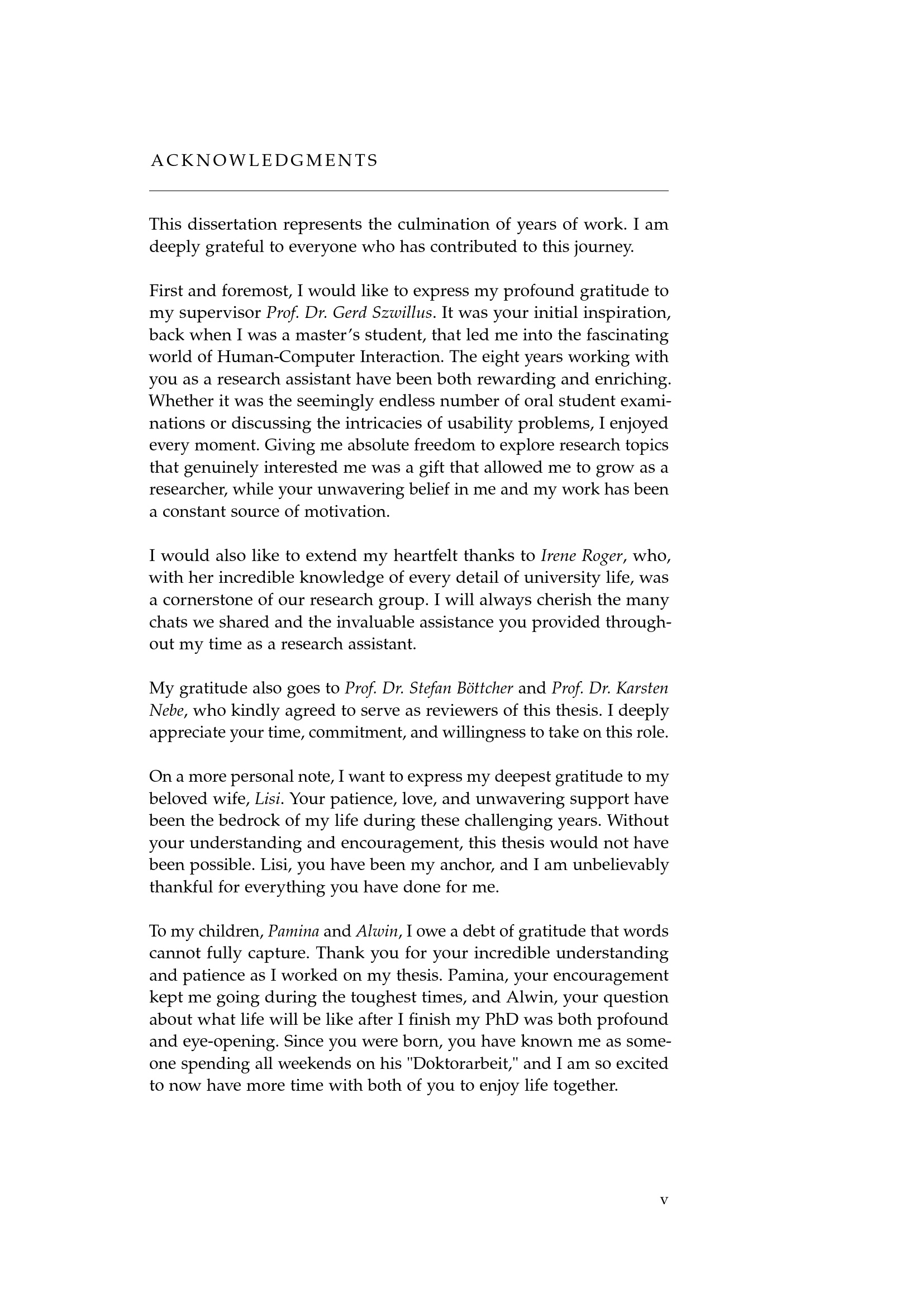 ACKNOWLEDGMENTS

This dissertation represents the culmination of years of work. I am deeply grateful to everyone who has contributed to this journey.

First and foremost, I would like to express my profound gratitude to my supervisor Prof. Dr. Gerd Szwillus. It was your initial inspiration, back when I was a master's student, that led me into the fascinating world of Human-Computer Interaction. The eight years working with you as a research assistant have been both rewarding and enriching. Whether it was the seemingly endless number of oral student examinations or discussing the intricacies of usability problems, I enjoyed every moment. Giving me absolute freedom to explore research topics that genuinely interested me was a gift that allowed me to grow as a researcher, while your unwavering belief in me and my work has been a constant source of motivation.

I would also like to extend my heartfelt thanks to Irene Roger, who, with her incredible knowledge of every detail of university life, was a cornerstone of our research group. I will always cherish the many chats we shared and the invaluable assistance you provided throughout my time as a research assistant.

My gratitude also goes to Prof. Dr. Stefan Böttcher and Prof. Dr. Karsten Nebe, who kindly agreed to serve as reviewers of this thesis. I deeply appreciate your time, commitment, and willingness to take on this role.

On a more personal note, I want to express my deepest gratitude to my beloved wife, Lisi. Your patience, love, and unwavering support have been the bedrock of my life during these challenging years. Without your understanding and encouragement, this thesis would not have been possible. Lisi, you have been my anchor, and I am unbelievably thankful for everything you have done for me.

To my children, Pamina and Alwin, I owe a debt of gratitude that words cannot fully capture. Thank you for your incredible understanding and patience as I worked on my thesis. Pamina, your encouragement kept me going during the toughest times, and Alwin, your question about what life will be like after I finish my PhD was both profound and eye-opening. Since you were born, you have known me as someone spending all weekends on his "Doktorarbeit," and I am so excited to now have more time with both of you to enjoy life together.

v